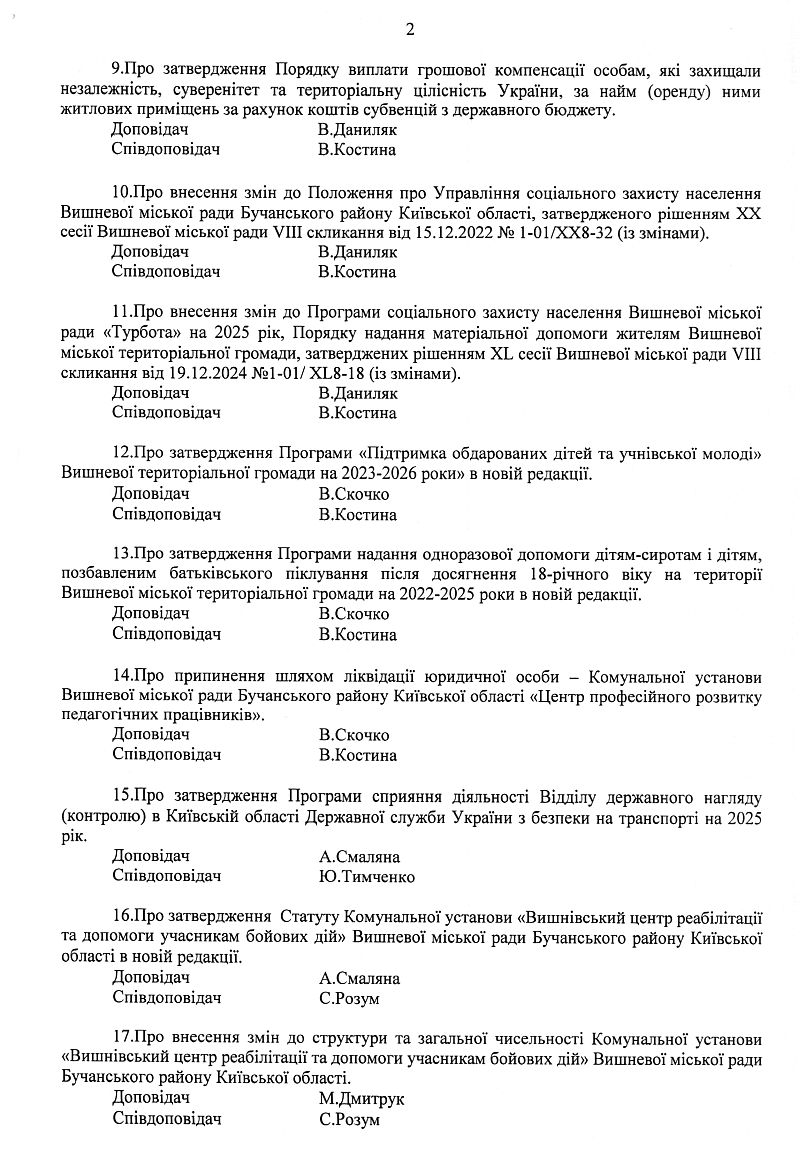 2

9.Про затвердження Порядку виплати грошової компенсації особам, які захищали незалежність, суверенітет та територіальну цілісність України, за найм (оренду) ними житлових приміщень за рахунок коштів субвенцій з державного бюджету.
Доповідач В.Даниляк
Співдоповідач В.Костина

10.Про внесення змін до Положення про Управління соціального захисту населення Вишневої міської ради Бучанського району Київської області, затвердженого рішенням XX сесії Вишневої міської ради VIII скликання від 15.12.2022 № 1-01/XX8-32 (із змінами).
Доповідач В.Даниляк
Співдоповідач В.Костина

11.Про внесення змін до Програми соціального захисту населення Вишневої міської ради «Турбота» на 2025 рік, Порядку надання матеріальної допомоги жителям Вишневої міської територіальної громади, затверджених рішенням XL сесії Вишневої міської ради VIII скликання від 19.12.2024 №1-01/ XL8-18 (із змінами).
Доповідач В.Даниляк
Співдоповідач В.Костина

12.Про затвердження Програми «Підтримка обдарованих дітей та учнівської молоді» Вишневої територіальної громади на 2023-2026 роки» в новій редакції.
Доповідач В.Скочко
Співдоповідач В.Костина

13.Про затвердження Програми надання одноразової допомоги дітям-сиротам і дітям, позбавленим батьківського піклування після досягнення 18-річного віку на території Вишневої міської територіальної громади на 2022-2025 роки в новій редакції.
Доповідач В.Скочко
Співдоповідач В.Костина

14.Про припинення шляхом ліквідації юридичної особи – Комунальної установи Вишневої міської ради Бучанського району Київської області «Центр професійного розвитку педагогічних працівників».
Доповідач В.Скочко
Співдоповідач В.Костина

15.Про затвердження Програми сприяння діяльності Відділу державного нагляду (контролю) в Київській області Державної служби України з безпеки на транспорті на 2025 рік.
Доповідач А.Смаляна
Співдоповідач Ю.Тимченко

16.Про затвердження Статуту Комунальної установи «Вишнівський центр реабілітації та допомоги учасникам бойових дій» Вишневої міської ради Бучанського району Київської області в новій редакції.
Доповідач А.Смаляна
Співдоповідач С.Розум

17.Про внесення змін до структури та загальної чисельності Комунальної установи «Вишнівський центр реабілітації та допомоги учасникам бойових дій» Вишневої міської ради Бучанського району Київської області.
Доповідач М.Дмитрук
Співдоповідач С.Розум